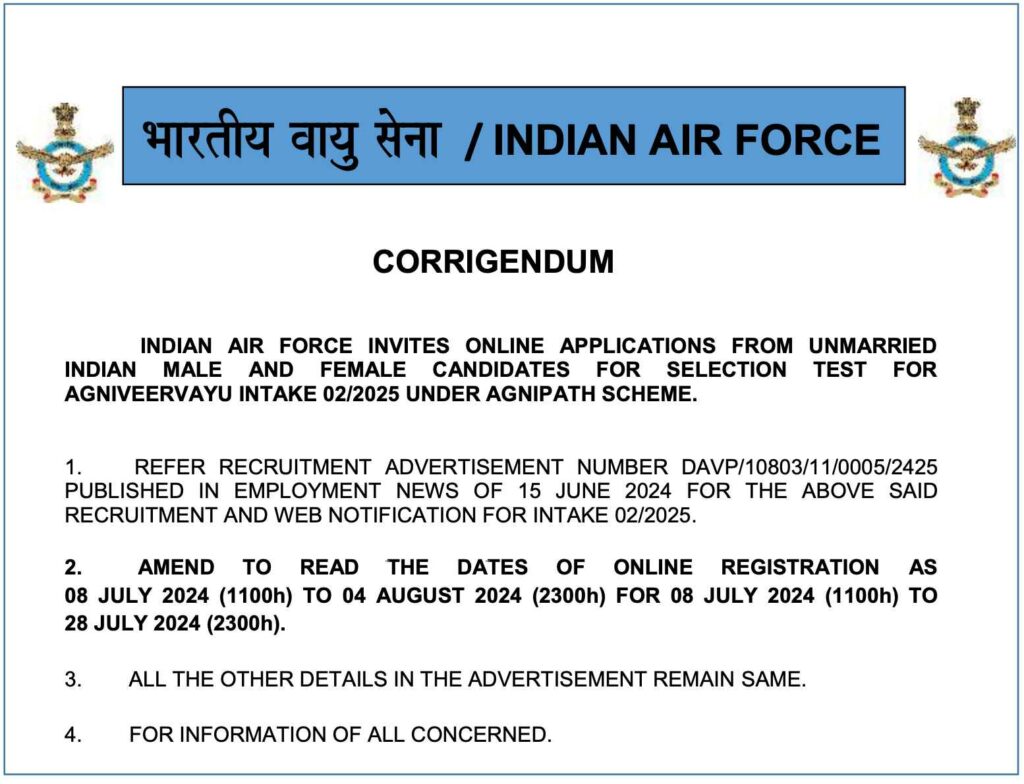 भारतीय वायु सेना / INDIAN AIR FORCE

CORRIGENDUM

INDIAN AIR FORCE INVITES ONLINE APPLICATIONS FROM UNMARRIED INDIAN MALE AND FEMALE CANDIDATES FOR SELECTION TEST FOR AGNIVEERVAYU INTAKE 02/2025 UNDER AGNIPATH SCHEME.

1. REFER RECRUITMENT ADVERTISEMENT NUMBER DAVP/10803/11/0005/2425 PUBLISHED IN EMPLOYMENT NEWS OF 15 JUNE 2024 FOR THE ABOVE SAID RECRUITMENT AND WEB NOTIFICATION FOR INTAKE 02/2025.

2. AMEND TO READ THE DATES OF ONLINE REGISTRATION AS 08 JULY 2024 (1100h) TO 04 AUGUST 2024 (2300h) FOR 08 JULY 2024 (1100h) TO 28 JULY 2024 (2300h).

3. ALL THE OTHER DETAILS IN THE ADVERTISEMENT REMAIN SAME.

4. FOR INFORMATION OF ALL CONCERNED.